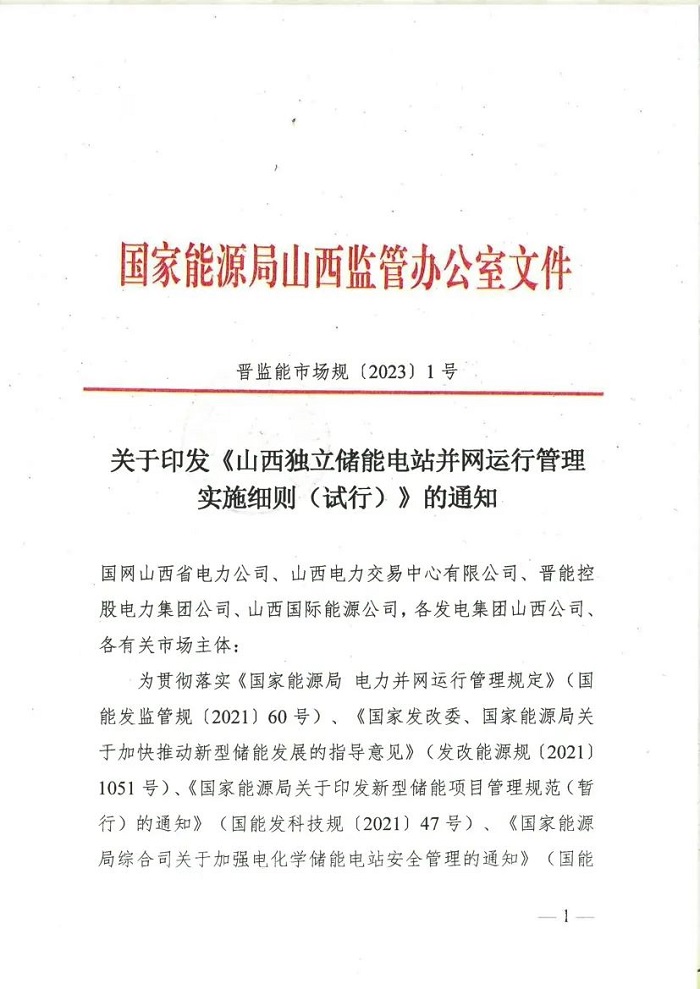 国家能源局山西监管办公室文件

晋监能市场规〔2023〕1号

关于印发《山西独立储能电站并网运行管理实施细则（试行）》的通知

国网山西省电力公司、山西电力交易中心有限公司、晋能控股电力集团公司、山西国际能源公司，各发电集团山西公司、各有关市场主体：

为贯彻落实《国家能源局 电力并网运行管理规定》（国能发监管规〔2021〕60号）、《国家发改委、国家能源局关于加快推动新型储能发展的指导意见》（发改能源规〔2021〕1051号）、《国家能源局关于印发新型储能项目管理规范（暂行）的通知》（国能发科技规〔2021〕47号）、《国家能源局综合司关于加强电化学储能电站安全管理的通知》（国能

— 1 —